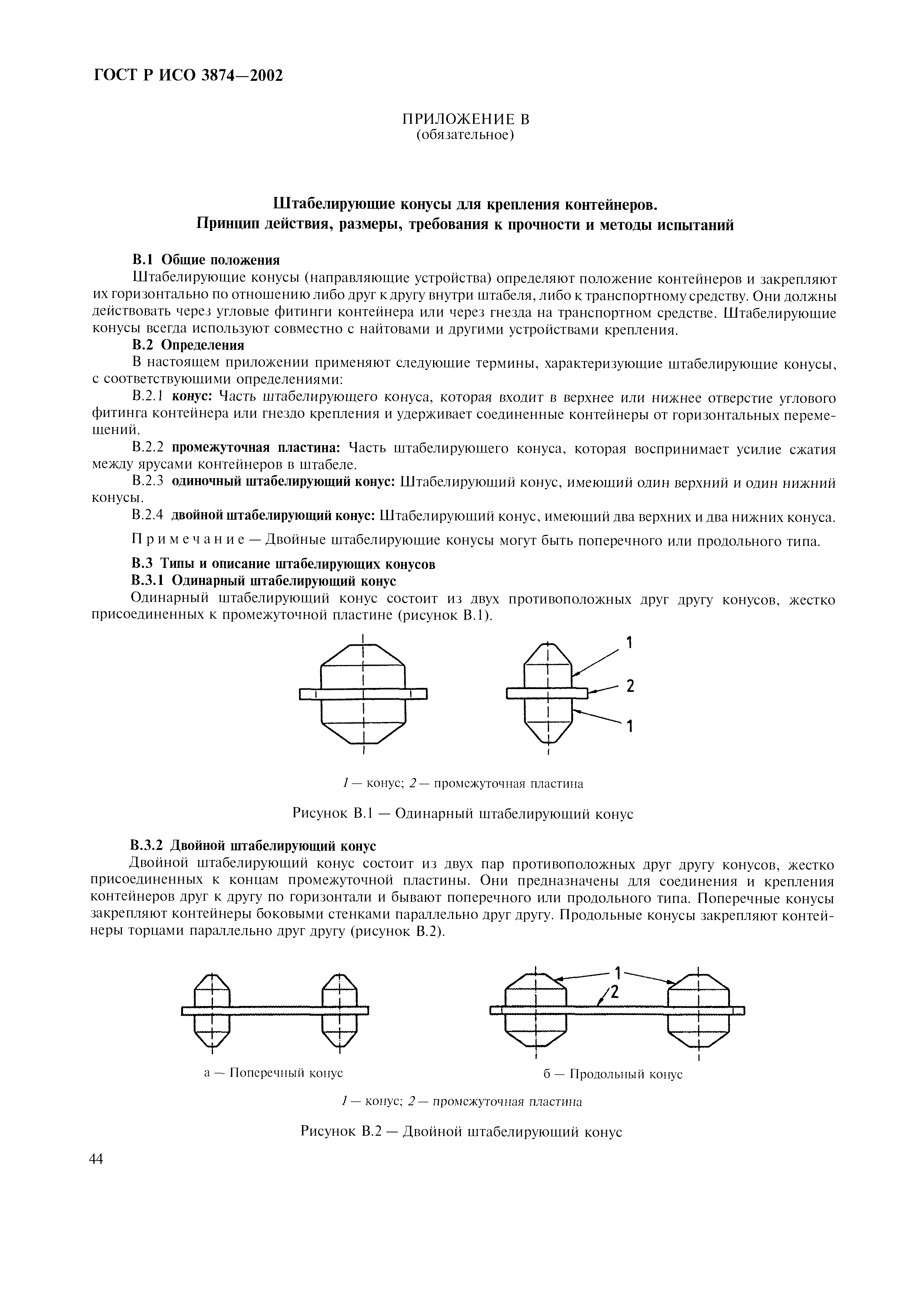 ГОСТ Р ИСО 3874—2002

ПРИЛОЖЕНИЕ В
(обязательное)

Штабелирующие конусы для крепления контейнеров.
Принцип действия, размеры, требования к прочности и методы испытаний

В.1 Общие положения

Штабелирующие конусы (направляющие устройства) определяют положение контейнеров и закрепляют их горизонтально по отношению либо друг к другу внутри штабеля, либо к транспортному средству. Они должны действовать через угловые фитинги контейнера или через гнезда на транспортном средстве. Штабелирующие конусы всегда используют совместно с найтовами и другими устройствами крепления.

В.2 Определения

В настоящем приложении применяют следующие термины, характеризующие штабелирующие конусы, с соответствующими определениями:

В.2.1 конус: Часть штабелирующего конуса, которая входит в верхнее или нижнее отверстие углового фитинга контейнера или гнездо крепления и удерживает соединенные контейнеры от горизонтальных перемещений.

В.2.2 промежуточная пластина: Часть штабелирующего конуса, которая воспринимает усилие сжатия между ярусами контейнеров в штабеле.

В.2.3 одиночный штабелирующий конус: Штабелирующий конус, имеющий один верхний и один нижний конусы.

В.2.4 двойной штабелирующий конус: Штабелирующий конус, имеющий два верхних и два нижних конуса.

Примечание — Двойные штабелирующие конусы могут быть поперечного или продольного типа.

В.3 Типы и описание штабелирующих конусов

В.3.1 Одинарный штабелирующий конус

Одинарный штабелирующий конус состоит из двух противоположных друг другу конусов, жестко присоединенных к промежуточной пластине (рисунок В.1).

1
2
1

1 — конус; 2 — промежуточная пластина

Рисунок В.1 — Одинарный штабелирующий конус

В.3.2 Двойной штабелирующий конус

Двойной штабелирующий конус состоит из двух пар противоположных друг другу конусов, жестко присоединенных к концам промежуточной пластины. Они предназначены для соединения и крепления контейнеров друг к другу по горизонтали и бывают поперечного или продольного типа. Поперечные конусы закрепляют контейнеры боковыми стенками параллельно друг другу. Продольные конусы закрепляют контейнеры торцами параллельно друг другу (рисунок В.2).

1
2

а — Поперечный конус

б — Продольный конус

1 — конус; 2 — промежуточная пластина

Рисунок В.2 — Двойной штабелирующий конус

44